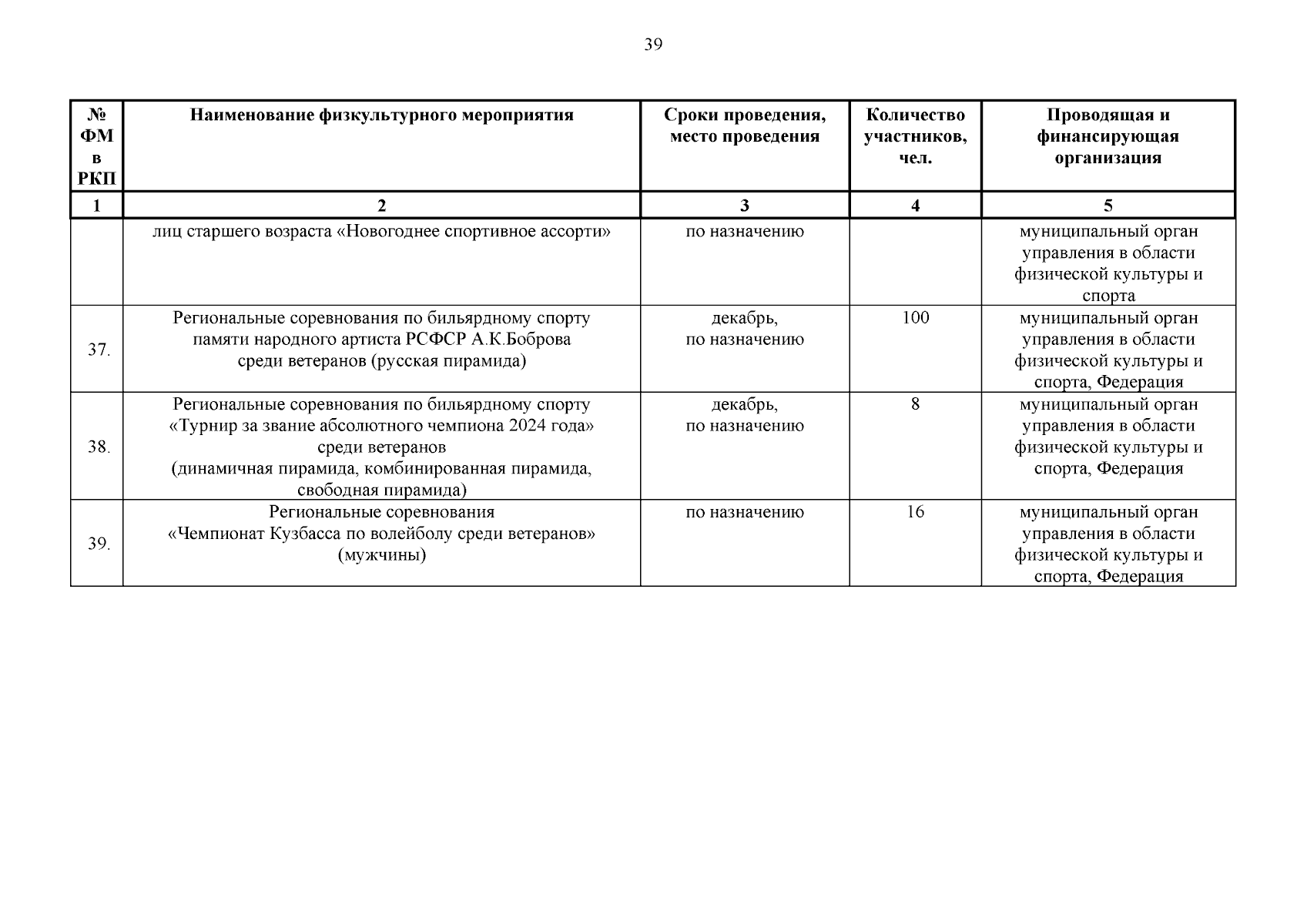 39

| № ФМ в РКП | Наименование физкультурного мероприятия | Сроки проведения, место проведения | Количество участников, чел. | Проводящая и финансирующая организация |
|---|---|---|---|---|
| 1 | 2 | 3 | 4 | 5 |
| | лиц старшего возраста «Новогоднее спортивное ассорти» | по назначению | | муниципальный орган управления в области физической культуры и спорта |
| 37. | Региональные соревнования по бильярдному спорту памяти народного артиста РСФСР А.К.Боброва среди ветеранов (русская пирамида) | декабрь, по назначению | 100 | муниципальный орган управления в области физической культуры и спорта, Федерация |
| 38. | Региональные соревнования по бильярдному спорту «Турнир за звание абсолютного чемпиона 2024 года» среди ветеранов (динамичная пирамида, комбинированная пирамида, свободная пирамида) | декабрь, по назначению | 8 | муниципальный орган управления в области физической культуры и спорта, Федерация |
| 39. | Региональные соревнования «Чемпионат Кузбасса по волейболу среди ветеранов» (мужчины) | по назначению | 16 | муниципальный орган управления в области физической культуры и спорта, Федерация |